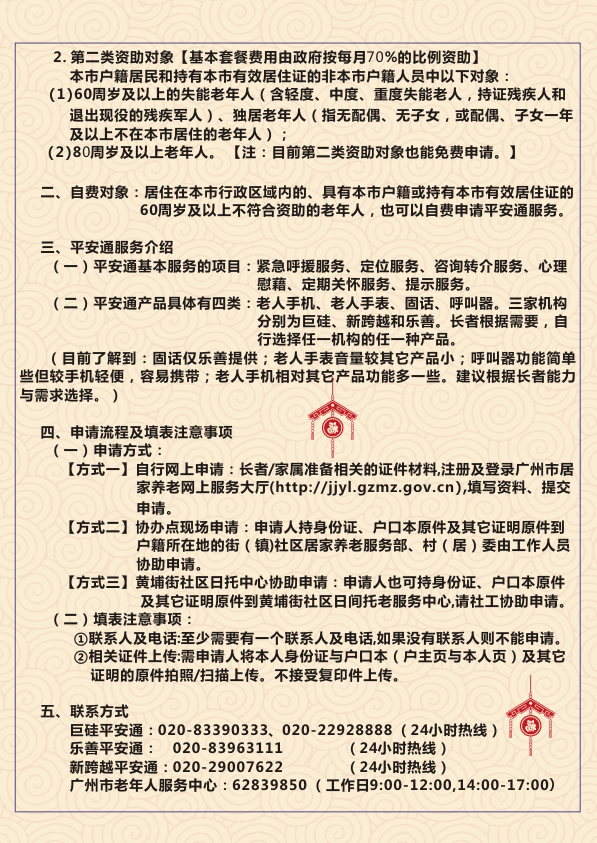 2. 第二类资助对象【基本套餐费用由政府按每月70%的比例资助】

本市户籍居民和持有本市有效居住证的非本市户籍人员中以下对象：

(1)60周岁及以上的失能老年人（含轻度、中度、重度失能老人，持证残疾人和退出现役的残疾军人）、独居老年人（指无配偶、无子女，或配偶、子女一年及以上不在本市居住的老年人）；

(2)80周岁及以上老年人。【注：目前第二类资助对象也能免费申请。】

二、自费对象：居住在本市行政区域内的、具有本市户籍或持有本市有效居住证的60周岁及以上不符合资助的老年人，也可以自费申请平安通服务。

三、平安通服务介绍

（一）平安通基本服务的项目：紧急呼援服务、定位服务、咨询转介服务、心理慰藉、定期关怀服务、提示服务。

（二）平安通产品具体有四类：老人手机、老人手表、固话、呼叫器。三家机构分别为巨硅、新跨越和乐善。长者根据需要，自行选择任一机构的任一种产品。

（目前了解到：固话仅乐善提供；老人手表音量较其它产品小；呼叫器功能简单些但较手机轻便，容易携带；老人手机相对其它产品功能多一些。建议根据长者能力与需求选择。）

四、申请流程及填表注意事项

（一）申请方式：

【方式一】自行网上申请：长者/家属准备相关的证件材料,注册及登录广州市居家养老网上服务大厅(http://jjyl.gzmz.gov.cn),填写资料、提交申请。

【方式二】协办点现场申请：申请人持身份证、户口本原件及其它证明原件到户籍所在地的街（镇)社区居家养老服务部、村（居）委由工作人员协助申请。

【方式三】黄埔街社区日托中心协助申请：申请人也可持身份证、户口本原件及其它证明原件到黄埔街社区日间托老服务中心,请社工协助申请。

（二）填表注意事项：

①联系人及电话:至少需要有一个联系人及电话,如果没有联系人则不能申请。

②相关证件上传:需申请人将本人身份证与户口本（户主页与本人页）及其它证明的原件拍照/扫描上传。不接受复印件上传。

五、联系方式

巨硅平安通：020-83390333、020-22928888（24小时热线）

乐善平安通： 020-83963111 （24小时热线）

新跨越平安通：020-29007622 （24小时热线）

广州市老年人服务中心：62839850（工作日9:00-12:00,14:00-17:00）